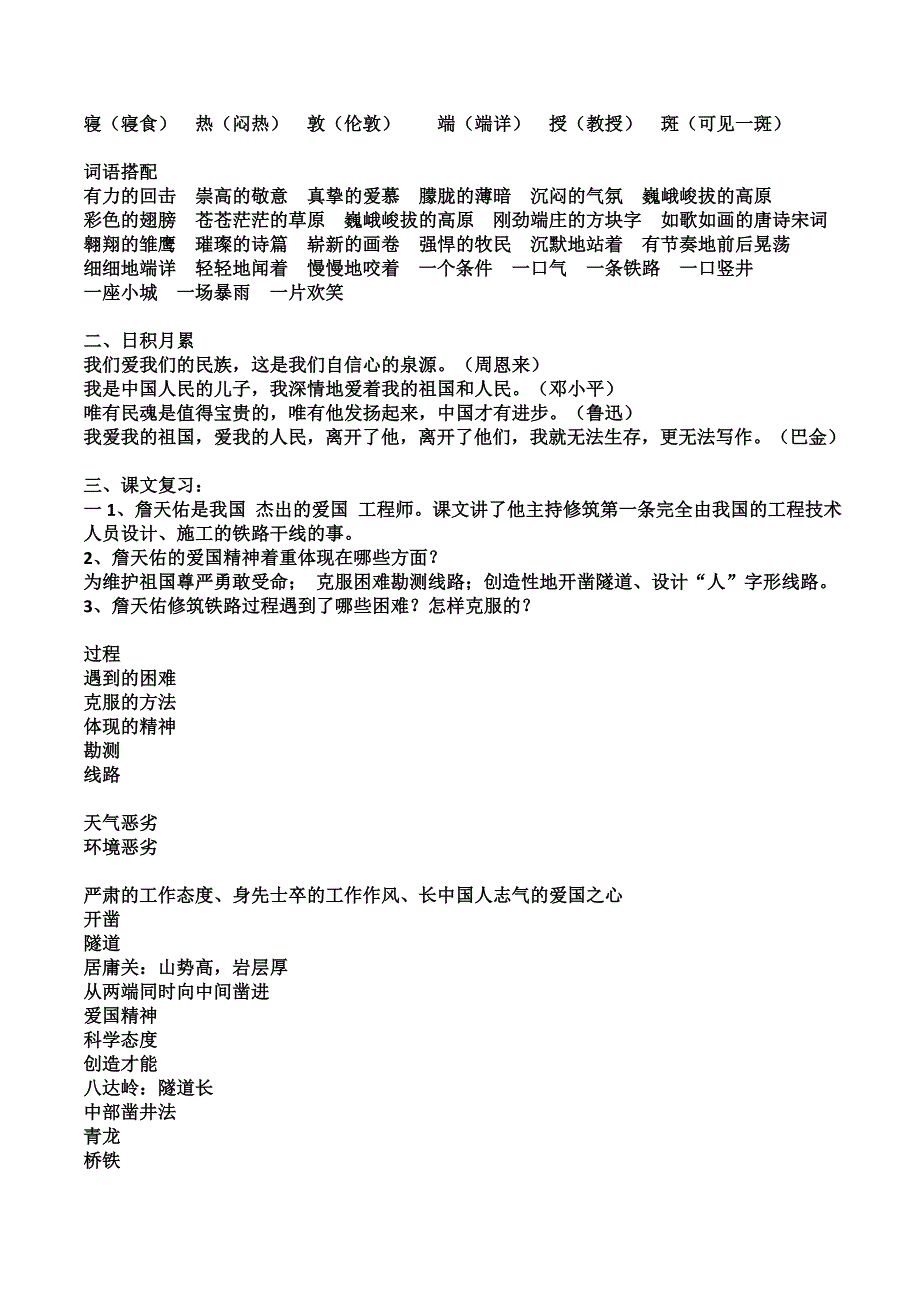 寝（寝食）　热（闷热）　敦（伦敦）　端（端详）　授（教授）　斑（可见一斑）

词语搭配
有力的回击　崇高的敬意　真挚的爱慕　朦胧的薄暗　沉闷的气氛　巍峨峻拔的高原
彩色的翅膀　苍苍茫茫的草原　巍峨峻拔的高原　刚劲端庄的方块字　如歌如画的唐诗宋词
翱翔的雏鹰　璀璨的诗篇　崭新的画卷　强悍的牧民　沉默地站着　有节奏地前后晃荡
细细地端详　轻轻地闻着　慢慢地咬着　一个条件　一口气　一条铁路　一口竖井
一座小城　一场暴雨　一片欢笑

二、日积月累
我们爱我们的民族，这是我们自信心的泉源。（周恩来）
我是中国人民的儿子，我深情地爱着我的祖国和人民。（邓小平）
唯有民魂是值得宝贵的，唯有他发扬起来，中国才有进步。（鲁迅）
我爱我的祖国，爱我的人民，离开了他，离开了他们，我就无法生存，更无法写作。（巴金）

三、课文复习：
一 1、詹天佑是我国 杰出的爱国 工程师。课文讲了他主持修筑第一条完全由我国的工程技术人员设计、施工的铁路干线的事。
2、詹天佑的爱国精神着重体现在哪些方面？
为维护祖国尊严勇敢受命；　克服困难勘测线路；创造性地开凿隧道、设计“人”字形线路。
3、詹天佑修筑铁路过程遇到了哪些困难？怎样克服的？

过程
遇到的困难
克服的方法
体现的精神
勘测
线路

天气恶劣
环境恶劣

严肃的工作态度、身先士卒的工作作风、长中国人志气的爱国之心
开凿
隧道
居庸关：山势高，岩层厚
从两端同时向中间凿进
爱国精神
科学态度
创造才能
八达岭：隧道长
中部凿井法
青龙
桥铁